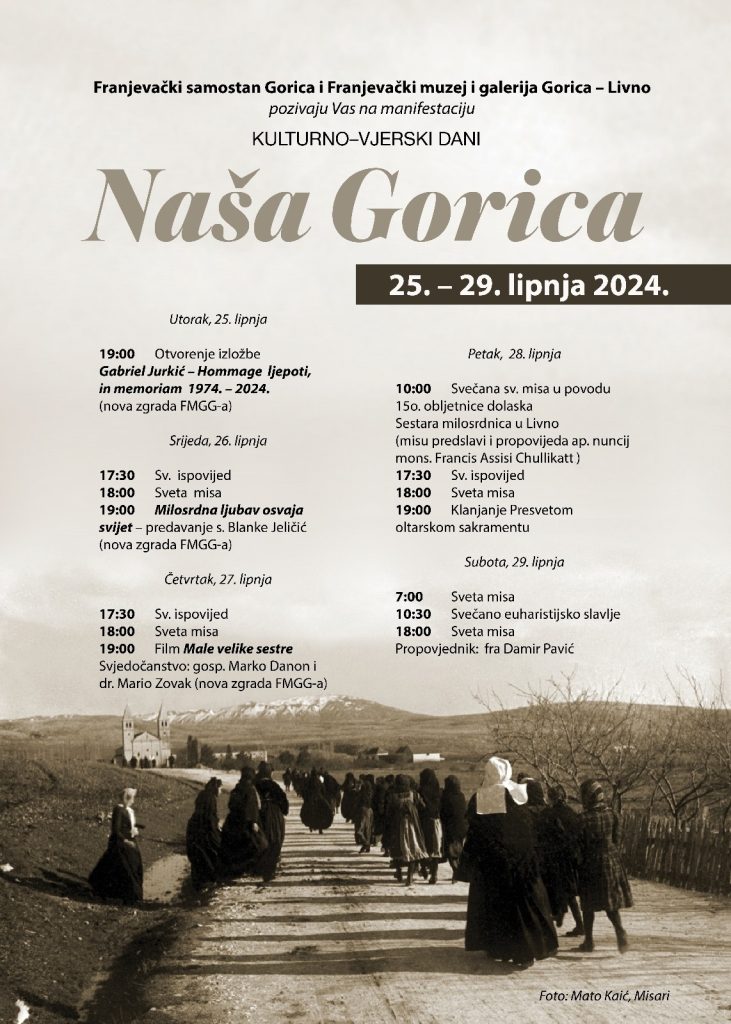 Franjevački samostan Gorica i Franjevački muzej i galerija Gorica – Livno
pozivaju Vas na manifestaciju

KULTURNO–VJERSKI DANI

Naša Gorica

25. – 29. lipnja 2024.

Utorak, 25. lipnja

19:00 Otvorenje izložbe Gabriel Jurkić – Hommage ljepoti, in memoriam 1974. – 2024. (nova zgrada FMGG-a)

Srijeda, 26. lipnja

17:30 Sv. ispovijed
18:00 Sveta misa
19:00 Milosrdna ljubav osvaja svijet – predavanje s. Blanke Jeličić (nova zgrada FMGG-a)

Četvrtak, 27. lipnja

17:30 Sv. ispovijed
18:00 Sveta misa
19:00 Film Male velike sestre
Svjedočanstvo: gosp. Marko Danon i dr. Mario Zovak (nova zgrada FMGG-a)

Petak, 28. lipnja

10:00 Svečana sv. misa u povodu 15o. obljetnice dolaska Sestara milosrdnica u Livno
(misu predslavi i propovijeda ap. nuncij mons. Francis Assisi Chullikatt )
17:30 Sv. ispovijed
18:00 Sveta misa
19:00 Klanjanje Presvetom oltarskom sakramentu

Subota, 29. lipnja

7:00 Sveta misa
10:30 Svečano euharistijsko slavlje
18:00 Sveta misa
Propovjednik: fra Damir Pavić

Foto: Mato Kaić, Misari